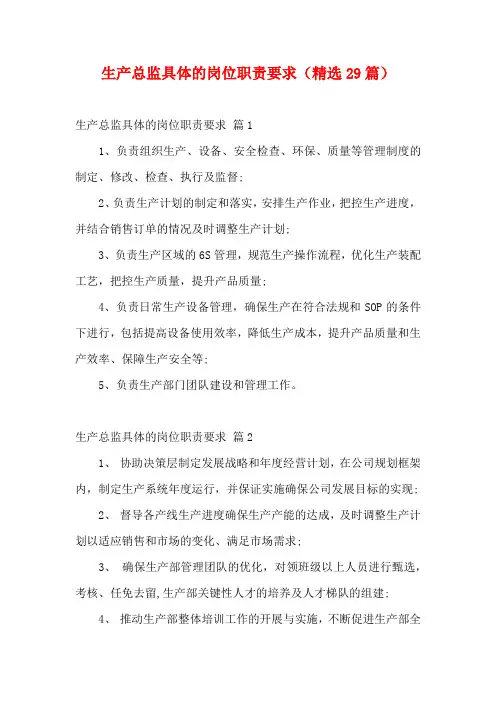 生产总监具体的岗位职责要求（精选29篇）

生产总监具体的岗位职责要求 篇1

1、负责组织生产、设备、安全检查、环保、质量等管理制度的制定、修改、检查、执行及监督；

2、负责生产计划的制定和落实，安排生产作业，把控生产进度，并结合销售订单的情况及时调整生产计划；

3、负责生产区域的6S管理，规范生产操作流程，优化生产装配工艺，把控生产质量，提升产品质量；

4、负责日常生产设备管理，确保生产在符合法规和SOP的条件下进行，包括提高设备使用效率，降低生产成本，提升产品质量和生产效率、保障生产安全等；

5、负责生产部门团队建设和管理工作。

生产总监具体的岗位职责要求 篇2

1、 协助决策层制定发展战略和年度经营计划，在公司规划框架内，制定生产系统年度运行，并保证实施确保公司发展目标的实现；

2、 督导各产线生产进度确保生产产能的达成，及时调整生产计划以适应销售和市场的变化、满足市场需求；

3、 确保生产部管理团队的优化，对领班级以上人员进行甄选，考核、任免去留，生产部关键性人才的培养及人才梯队的组建；

4、 推动生产部整体培训工作的开展与实施，不断促进生产部全